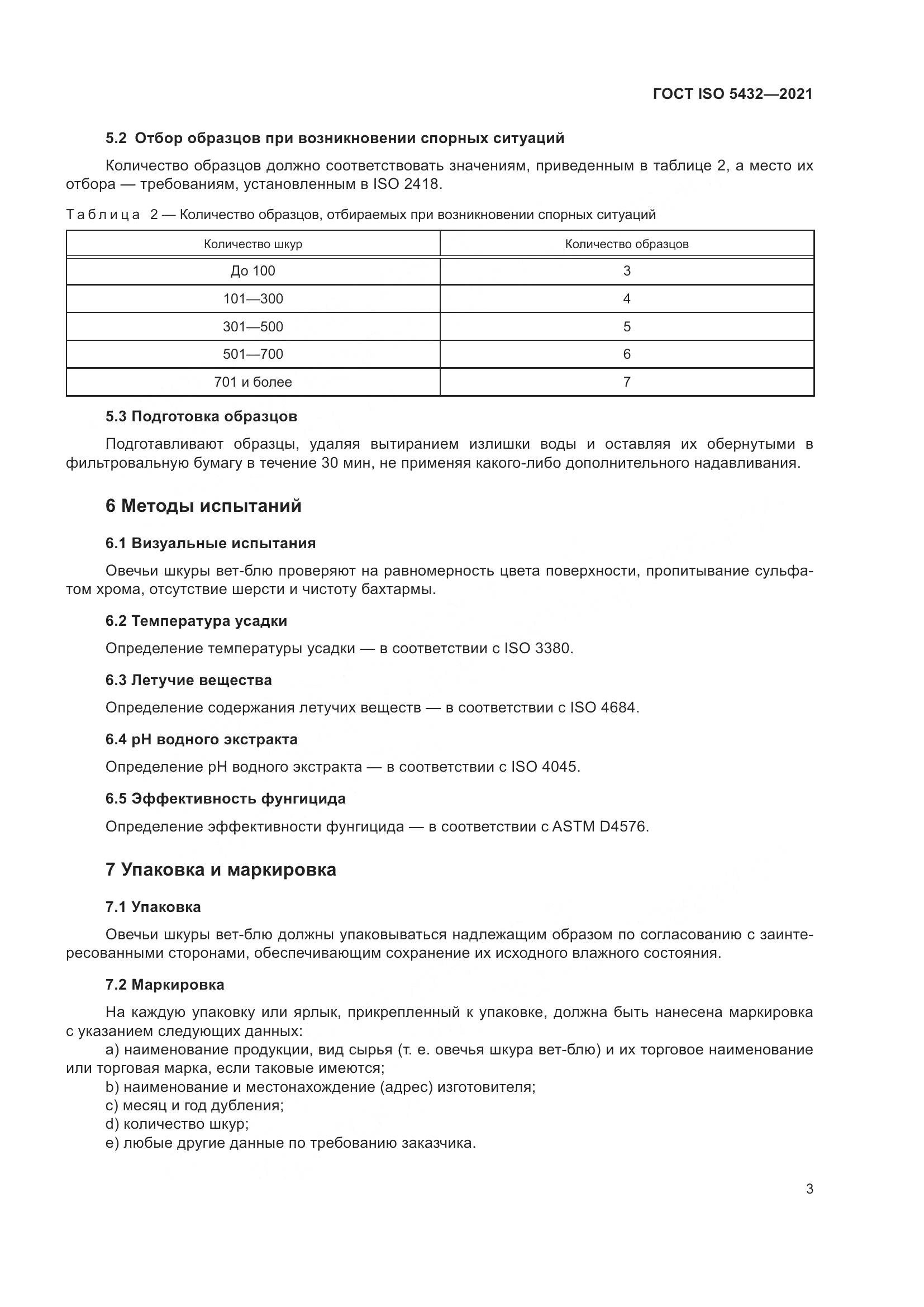 ГОСТ ISO 5432—2021

5.2 Отбор образцов при возникновении спорных ситуаций

Количество образцов должно соответствовать значениям, приведенным в таблице 2, а место их отбора — требованиям, установленным в ISO 2418.

Таблица 2 — Количество образцов, отбираемых при возникновении спорных ситуаций

| Количество шкур | Количество образцов |
|---|---|
| До 100 | 3 |
| 101—300 | 4 |
| 301—500 | 5 |
| 501—700 | 6 |
| 701 и более | 7 |

5.3 Подготовка образцов

Подготавливают образцы, удаляя вытиранием излишки воды и оставляя их обернутыми в фильтровальную бумагу в течение 30 мин, не применяя какого-либо дополнительного надавливания.

6 Методы испытаний

6.1 Визуальные испытания

Овечьи шкуры вет-блю проверяют на равномерность цвета поверхности, пропитывание сульфатом хрома, отсутствие шерсти и чистоту бахтармы.

6.2 Температура усадки

Определение температуры усадки — в соответствии с ISO 3380.

6.3 Летучие вещества

Определение содержания летучих веществ — в соответствии с ISO 4684.

6.4 pH водного экстракта

Определение pH водного экстракта — в соответствии с ISO 4045.

6.5 Эффективность фунгицида

Определение эффективности фунгицида — в соответствии с ASTM D4576.

7 Упаковка и маркировка

7.1 Упаковка

Овечьи шкуры вет-блю должны упаковываться надлежащим образом по согласованию с заинтересованными сторонами, обеспечивающим сохранение их исходного влажного состояния.

7.2 Маркировка

На каждую упаковку или ярлык, прикрепленный к упаковке, должна быть нанесена маркировка с указанием следующих данных:
a) наименование продукции, вид сырья (т. е. овечья шкура вет-блю) и их торговое наименование или торговая марка, если таковые имеются;
b) наименование и местонахождение (адрес) изготовителя;
c) месяц и год дубления;
d) количество шкур;
e) любые другие данные по требованию заказчика.

3